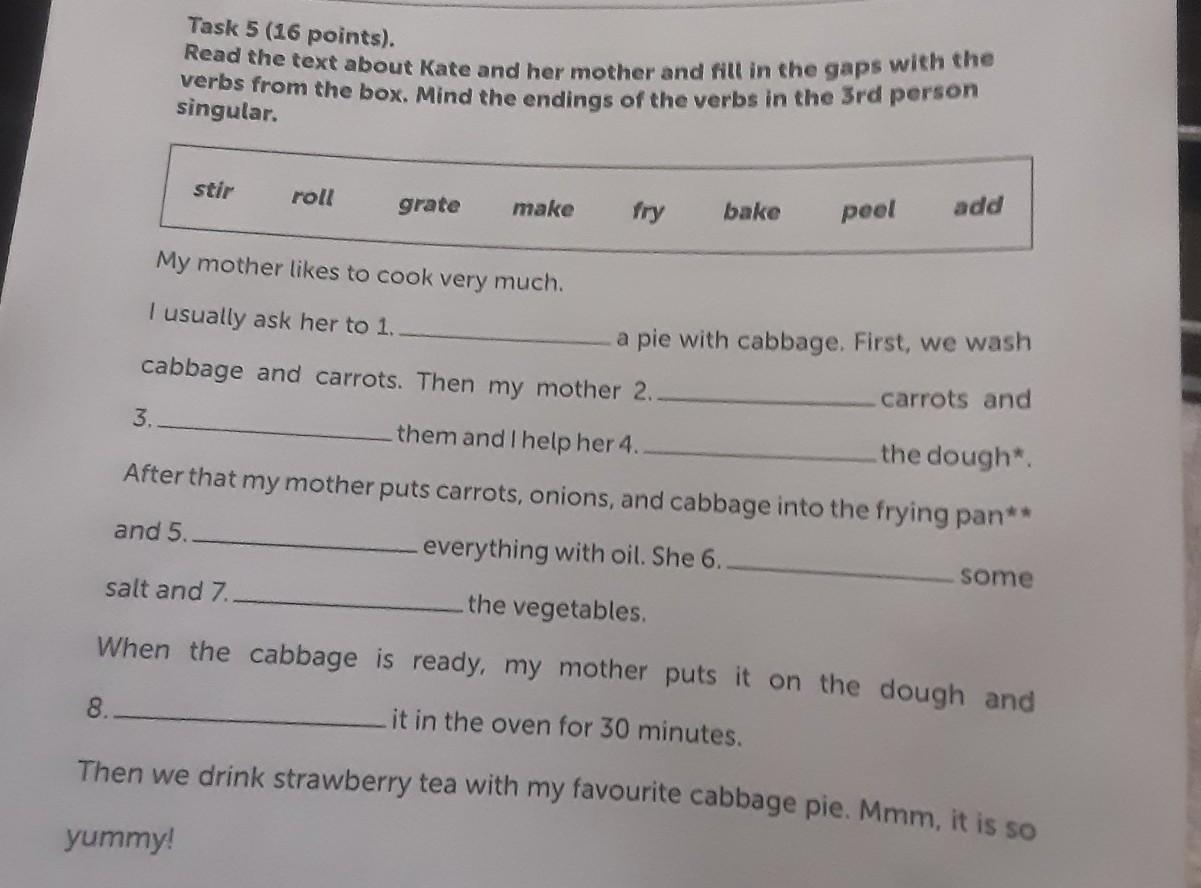 Task 5 (16 points).
Read the text about Kate and her mother and fill in the gaps with the verbs from the box. Mind the endings of the verbs in the 3rd person singular.

stir roll grate make fry bake peel add

My mother likes to cook very much.

I usually ask her to 1. ____ a pie with cabbage. First, we wash cabbage and carrots. Then my mother 2. ____ carrots and 3. ____ them and I help her 4. ____ the dough*.

After that my mother puts carrots, onions, and cabbage into the frying pan** and 5. ____ everything with oil. She 6. ____ some salt and 7. ____ the vegetables.

When the cabbage is ready, my mother puts it on the dough and 8. ____ it in the oven for 30 minutes.

Then we drink strawberry tea with my favourite cabbage pie. Mmm, it is so yummy!